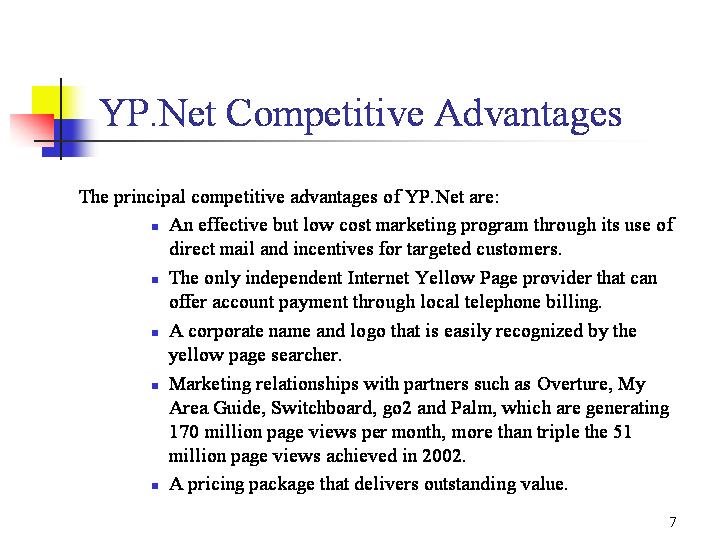 YP.Net Competitive Advantages

The principal competitive advantages of YP.Net are:

- An effective but low cost marketing program through its use of direct mail and incentives for targeted customers.
- The only independent Internet Yellow Page provider that can offer account payment through local telephone billing.
- A corporate name and logo that is easily recognized by the yellow page searcher.
- Marketing relationships with partners such as Overture, My Area Guide, Switchboard, go2 and Palm, which are generating 170 million page views per month, more than triple the 51 million page views achieved in 2002.
- A pricing package that delivers outstanding value.

7